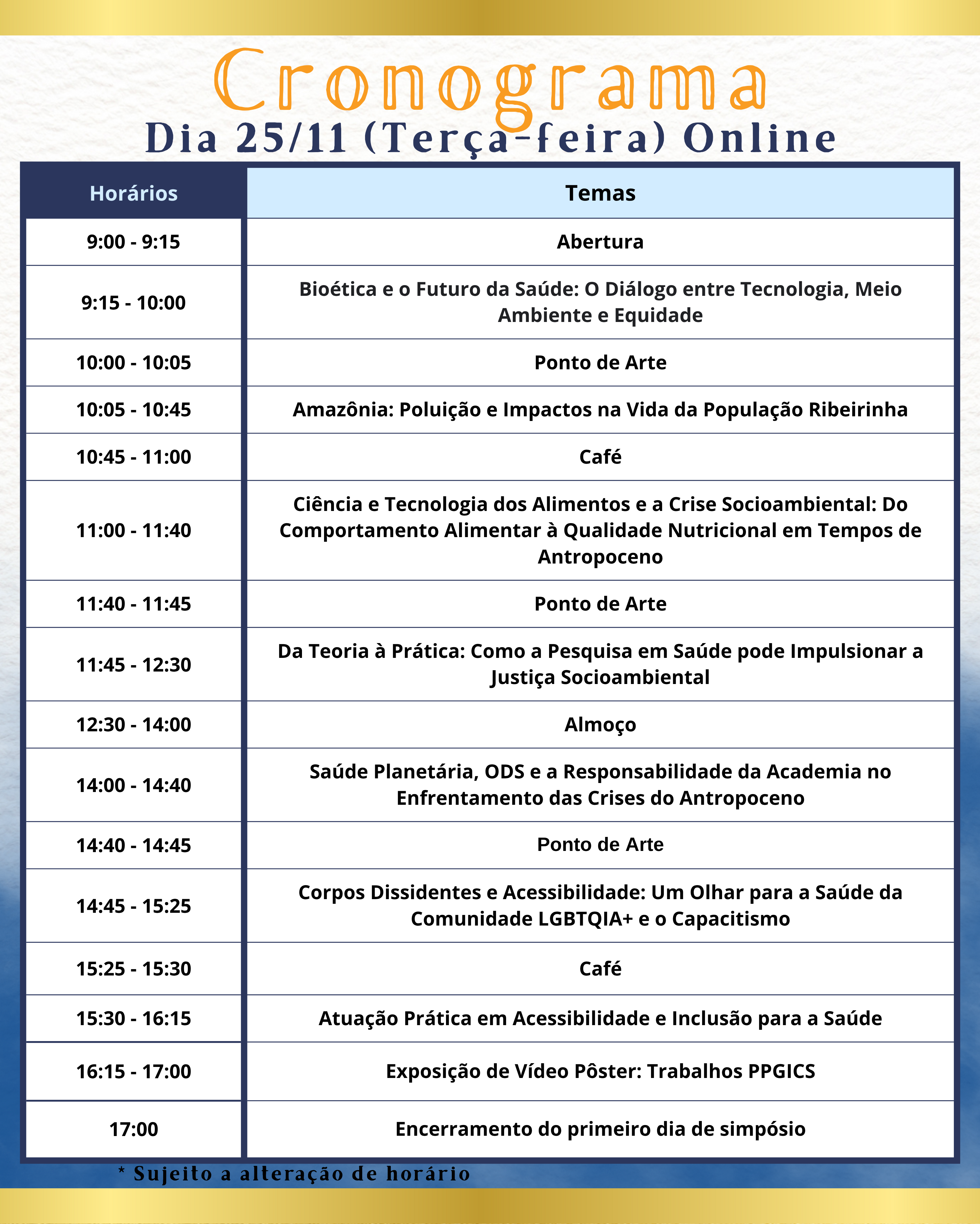 Cronograma

Dia 25/11 (Terça-feira) Online

| Horários | Temas |
|---|---|
| 9:00 - 9:15 | Abertura |
| 9:15 - 10:00 | Bioética e o Futuro da Saúde: O Diálogo entre Tecnologia, Meio Ambiente e Equidade |
| 10:00 - 10:05 | Ponto de Arte |
| 10:05 - 10:45 | Amazônia: Poluição e Impactos na Vida da População Ribeirinha |
| 10:45 - 11:00 | Café |
| 11:00 - 11:40 | Ciência e Tecnologia dos Alimentos e a Crise Socioambiental: Do Comportamento Alimentar à Qualidade Nutricional em Tempos de Antropoceno |
| 11:40 - 11:45 | Ponto de Arte |
| 11:45 - 12:30 | Da Teoria à Prática: Como a Pesquisa em Saúde pode Impulsionar a Justiça Socioambiental |
| 12:30 - 14:00 | Almoço |
| 14:00 - 14:40 | Saúde Planetária, ODS e a Responsabilidade da Academia no Enfrentamento das Crises do Antropoceno |
| 14:40 - 14:45 | Ponto de Arte |
| 14:45 - 15:25 | Corpos Dissidentes e Acessibilidade: Um Olhar para a Saúde da Comunidade LGBTQIA+ e o Capacitismo |
| 15:25 - 15:30 | Café |
| 15:30 - 16:15 | Atuação Prática em Acessibilidade e Inclusão para a Saúde |
| 16:15 - 17:00 | Exposição de Vídeo Pôster: Trabalhos PPGICS |
| 17:00 | Encerramento do primeiro dia de simpósio |

* Sujeito a alteração de horário